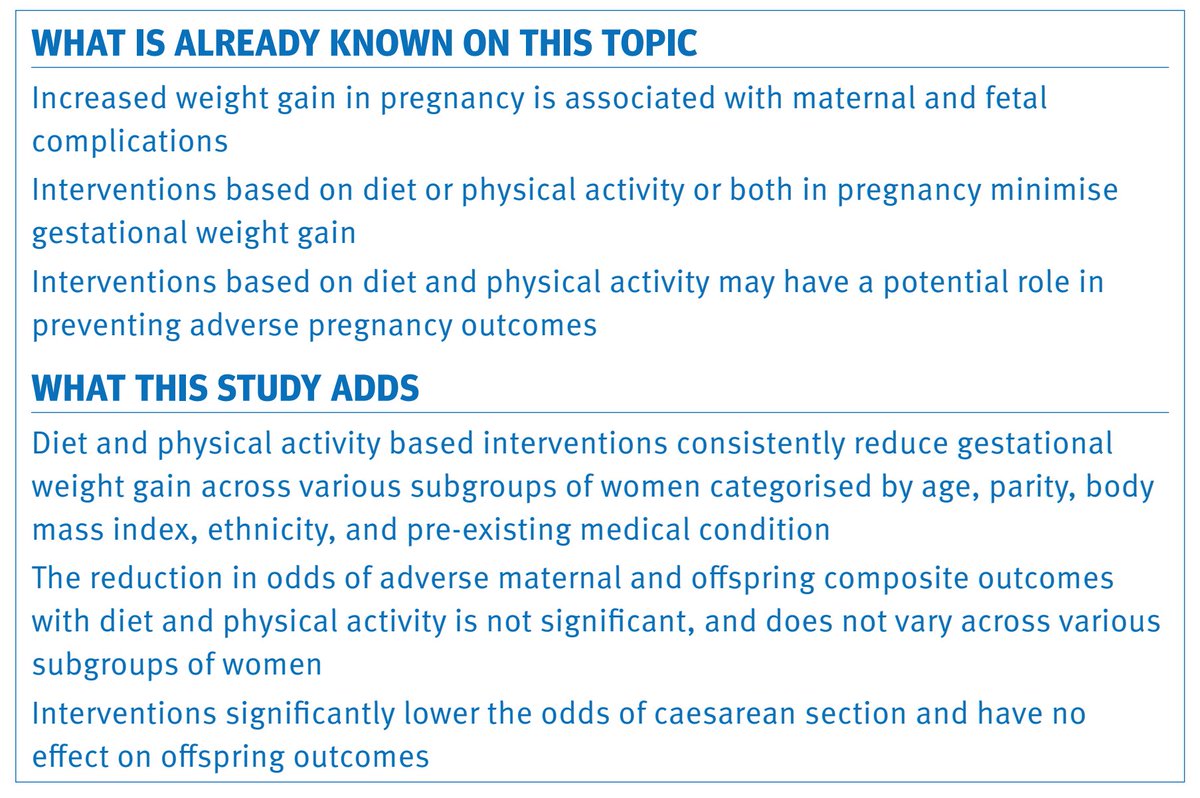 WHAT IS ALREADY KNOWN ON THIS TOPIC

Increased weight gain in pregnancy is associated with maternal and fetal complications

Interventions based on diet or physical activity or both in pregnancy minimise gestational weight gain

Interventions based on diet and physical activity may have a potential role in preventing adverse pregnancy outcomes

WHAT THIS STUDY ADDS

Diet and physical activity based interventions consistently reduce gestational weight gain across various subgroups of women categorised by age, parity, body mass index, ethnicity, and pre-existing medical condition

The reduction in odds of adverse maternal and offspring composite outcomes with diet and physical activity is not significant, and does not vary across various subgroups of women

Interventions significantly lower the odds of caesarean section and have no effect on offspring outcomes